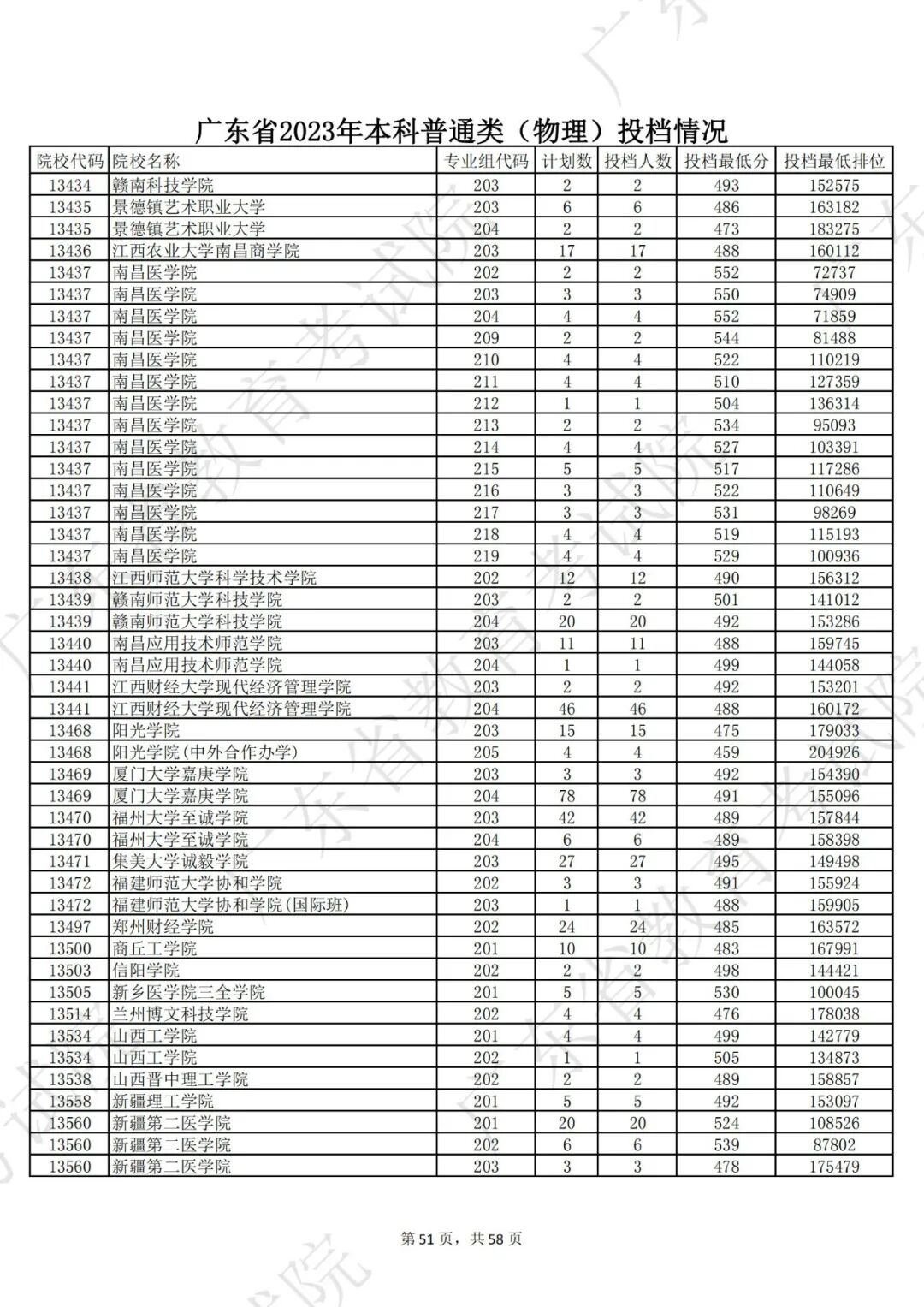 广东省2023年本科普通类（物理）投档情况

| 院校代码 | 院校名称 | 专业组代码 | 计划数 | 投档人数 | 投档最低分 | 投档最低排位 |
|---|---|---|---|---|---|---|
| 13434 | 赣南科技学院 | 203 | 2 | 2 | 493 | 152575 |
| 13435 | 景德镇艺术职业大学 | 203 | 6 | 6 | 486 | 163182 |
| 13435 | 景德镇艺术职业大学 | 204 | 2 | 2 | 473 | 183275 |
| 13436 | 江西农业大学南昌商学院 | 203 | 17 | 17 | 488 | 160112 |
| 13437 | 南昌医学院 | 202 | 2 | 2 | 552 | 72737 |
| 13437 | 南昌医学院 | 203 | 3 | 3 | 550 | 74909 |
| 13437 | 南昌医学院 | 204 | 4 | 4 | 552 | 71859 |
| 13437 | 南昌医学院 | 209 | 2 | 2 | 544 | 81488 |
| 13437 | 南昌医学院 | 210 | 4 | 4 | 522 | 110219 |
| 13437 | 南昌医学院 | 211 | 4 | 4 | 510 | 127359 |
| 13437 | 南昌医学院 | 212 | 1 | 1 | 504 | 136314 |
| 13437 | 南昌医学院 | 213 | 2 | 2 | 534 | 95093 |
| 13437 | 南昌医学院 | 214 | 4 | 4 | 527 | 103391 |
| 13437 | 南昌医学院 | 215 | 5 | 5 | 517 | 117286 |
| 13437 | 南昌医学院 | 216 | 3 | 3 | 522 | 110649 |
| 13437 | 南昌医学院 | 217 | 3 | 3 | 531 | 98269 |
| 13437 | 南昌医学院 | 218 | 4 | 4 | 519 | 115193 |
| 13437 | 南昌医学院 | 219 | 4 | 4 | 529 | 100936 |
| 13438 | 江西师范大学科学技术学院 | 202 | 12 | 12 | 490 | 156312 |
| 13439 | 赣南师范大学科技学院 | 203 | 2 | 2 | 501 | 141012 |
| 13439 | 赣南师范大学科技学院 | 204 | 20 | 20 | 492 | 153286 |
| 13440 | 南昌应用技术师范学院 | 203 | 11 | 11 | 488 | 159745 |
| 13440 | 南昌应用技术师范学院 | 204 | 1 | 1 | 499 | 144058 |
| 13441 | 江西财经大学现代经济管理学院 | 203 | 2 | 2 | 492 | 153201 |
| 13441 | 江西财经大学现代经济管理学院 | 204 | 46 | 46 | 488 | 160172 |
| 13468 | 阳光学院 | 203 | 15 | 15 | 475 | 179033 |
| 13468 | 阳光学院(中外合作办学) | 205 | 4 | 4 | 459 | 204926 |
| 13469 | 厦门大学嘉庚学院 | 203 | 3 | 3 | 492 | 154390 |
| 13469 | 厦门大学嘉庚学院 | 204 | 78 | 78 | 491 | 155096 |
| 13470 | 福州大学至诚学院 | 203 | 42 | 42 | 489 | 157844 |
| 13470 | 福州大学至诚学院 | 204 | 6 | 6 | 489 | 158398 |
| 13471 | 集美大学诚毅学院 | 203 | 27 | 27 | 495 | 149498 |
| 13472 | 福建师范大学协和学院 | 202 | 3 | 3 | 491 | 155924 |
| 13472 | 福建师范大学协和学院(国际班) | 203 | 1 | 1 | 488 | 159905 |
| 13497 | 郑州财经学院 | 202 | 24 | 24 | 485 | 163572 |
| 13500 | 商丘工学院 | 201 | 10 | 10 | 483 | 167991 |
| 13503 | 信阳学院 | 202 | 2 | 2 | 498 | 144421 |
| 13505 | 新乡医学院三全学院 | 201 | 5 | 5 | 530 | 100045 |
| 13514 | 兰州博文科技学院 | 202 | 4 | 4 | 476 | 178038 |
| 13534 | 山西工学院 | 201 | 4 | 4 | 499 | 142779 |
| 13534 | 山西工学院 | 202 | 1 | 1 | 505 | 134873 |
| 13538 | 山西晋中理工学院 | 202 | 2 | 2 | 489 | 158857 |
| 13558 | 新疆理工学院 | 201 | 5 | 5 | 492 | 153097 |
| 13560 | 新疆第二医学院 | 201 | 20 | 20 | 524 | 108526 |
| 13560 | 新疆第二医学院 | 202 | 6 | 6 | 539 | 87802 |
| 13560 | 新疆第二医学院 | 203 | 3 | 3 | 478 | 175479 |

第51页，共58页